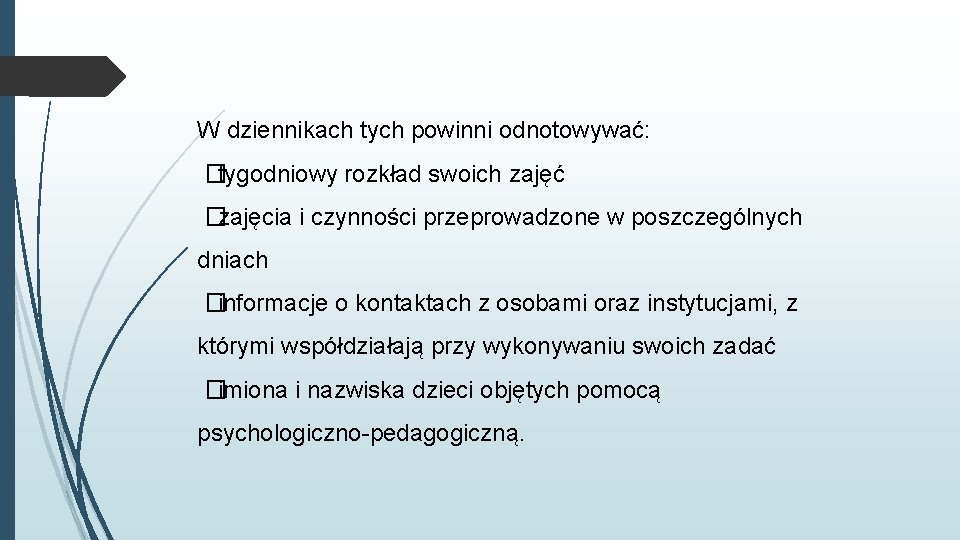 W dziennikach tych powinni odnotowywać:

�tygodniowy rozkład swoich zajęć

�zajęcia i czynności przeprowadzone w poszczególnych dniach

�informacje o kontaktach z osobami oraz instytucjami, z którymi współdziałają przy wykonywaniu swoich zadać

�imiona i nazwiska dzieci objętych pomocą psychologiczno-pedagogiczną.